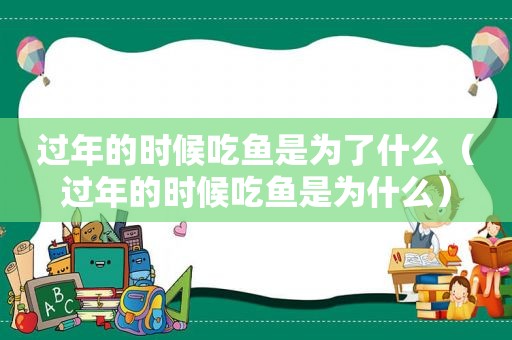 过年的时候吃鱼是为了什么（过年的时候吃鱼是为什么）

ABC